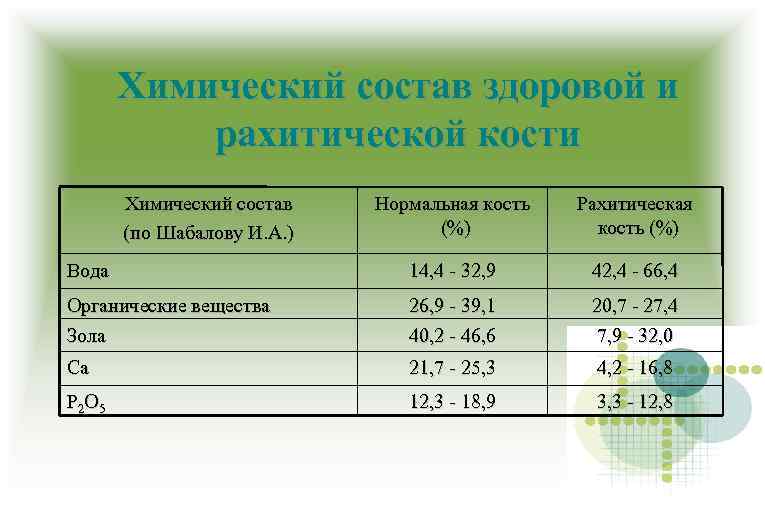 Химический состав здоровой и рахитической кости

| Химический состав (по Шабалову И.А.) | Нормальная кость (%) | Рахитическая кость (%) |
|---|---|---|
| Вода | 14,4 - 32,9 | 42,4 - 66,4 |
| Органические вещества | 26,9 - 39,1 | 20,7 - 27,4 |
| Зола | 40,2 - 46,6 | 7,9 - 32,0 |
| Ca | 21,7 - 25,3 | 4,2 - 16,8 |
| $P_2O_5$ | 12,3 - 18,9 | 3,3 - 12,8 |